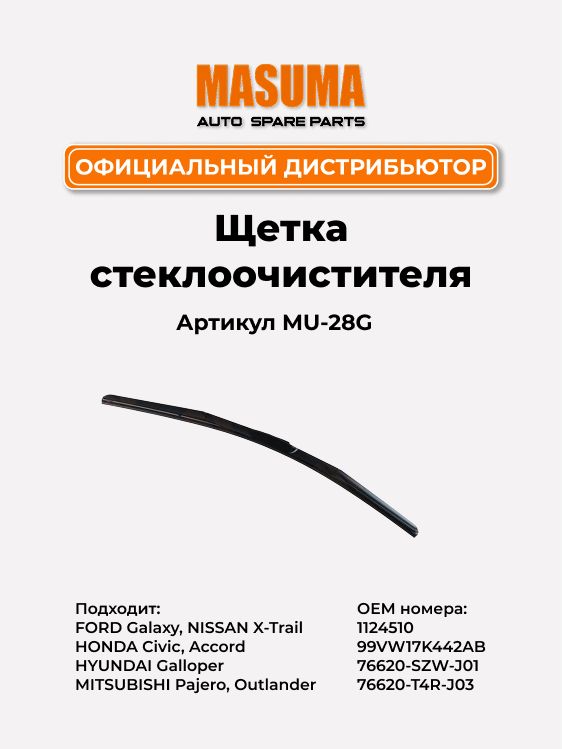 MASUMA
AUTO SPARE PARTS

ОФИЦИАЛЬНЫЙ ДИСТРИБЬЮТОР

Щетка стеклоочистителя

Артикул MU-28G

Подходит:
FORD Galaxy, NISSAN X-Trail
HONDA Civic, Accord
HYUNDAI Galloper
MITSUBISHI Pajero, Outlander

OEM номера:
1124510
99VW17K442AB
76620-SZW-J01
76620-T4R-J03